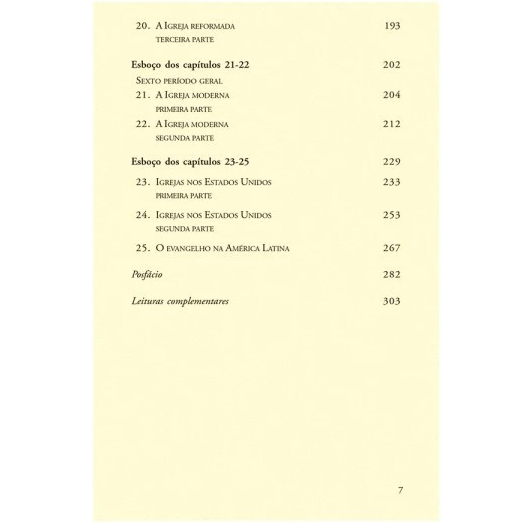 20. A Igreja reformada 193
terceira parte

Esboço dos capítulos 21-22 202

Sexto período geral

21. A Igreja moderna 204
primeira parte

22. A Igreja moderna 212
segunda parte

Esboço dos capítulos 23-25 229

23. Igrejas nos Estados Unidos 233
primeira parte

24. Igrejas nos Estados Unidos 253
segunda parte

25. O evangelho na América Latina 267

Posfácio 282

Leituras complementares 303

7